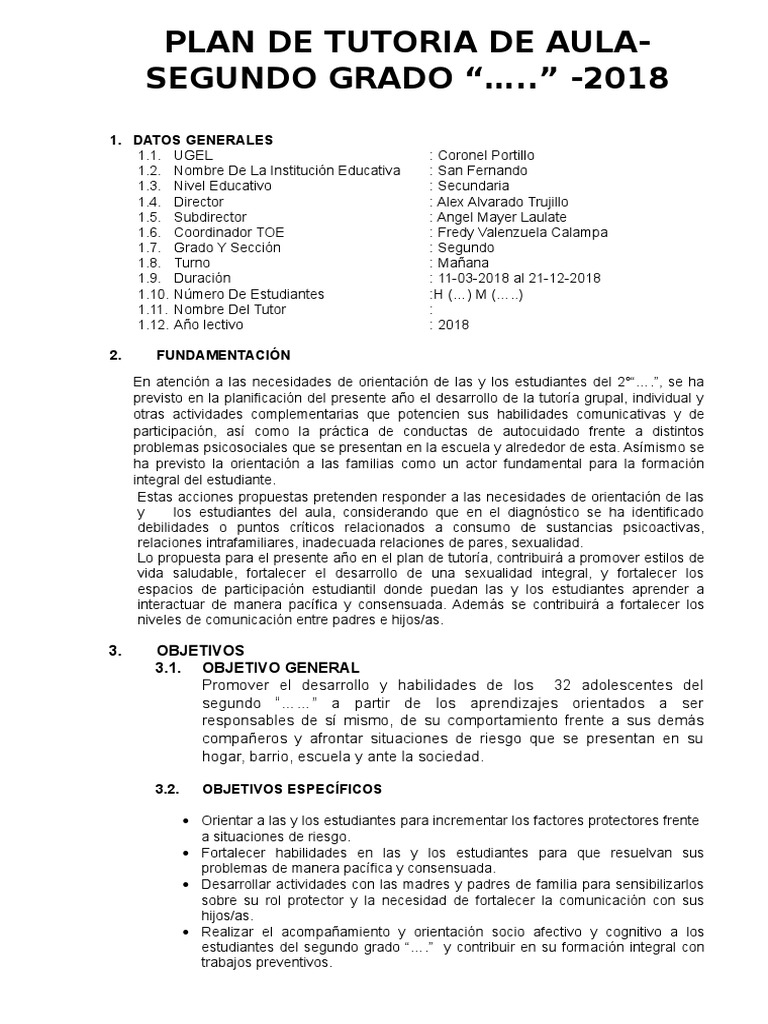 PLAN DE TUTORIA DE AULA-SEGUNDO GRADO "….." -2018

1. DATOS GENERALES
1.1. UGEL : Coronel Portillo
1.2. Nombre De La Institución Educativa : San Fernando
1.3. Nivel Educativo : Secundaria
1.4. Director : Alex Alvarado Trujillo
1.5. Subdirector : Angel Mayer Laulate
1.6. Coordinador TOE : Fredy Valenzuela Calampa
1.7. Grado Y Sección : Segundo
1.8. Turno : Mañana
1.9. Duración : 11-03-2018 al 21-12-2018
1.10. Número De Estudiantes :H (…) M (…..)
1.11. Nombre Del Tutor :
1.12. Año lectivo : 2018

2. FUNDAMENTACIÓN

En atención a las necesidades de orientación de las y los estudiantes del 2°"….", se ha previsto en la planificación del presente año el desarrollo de la tutoría grupal, individual y otras actividades complementarias que potencien sus habilidades comunicativas y de participación, así como la práctica de conductas de autocuidado frente a distintos problemas psicosociales que se presentan en la escuela y alrededor de esta. Asímismo se ha previsto la orientación a las familias como un actor fundamental para la formación integral del estudiante.

Estas acciones propuestas pretenden responder a las necesidades de orientación de las y los estudiantes del aula, considerando que en el diagnóstico se ha identificado debilidades o puntos críticos relacionados a consumo de sustancias psicoactivas, relaciones intrafamiliares, inadecuada relaciones de pares, sexualidad.

Lo propuesta para el presente año en el plan de tutoría, contribuirá a promover estilos de vida saludable, fortalecer el desarrollo de una sexualidad integral, y fortalecer los espacios de participación estudiantil donde puedan las y los estudiantes aprender a interactuar de manera pacífica y consensuada. Además se contribuirá a fortalecer los niveles de comunicación entre padres e hijos/as.

3. OBJETIVOS
3.1. OBJETIVO GENERAL
Promover el desarrollo y habilidades de los 32 adolescentes del segundo "……" a partir de los aprendizajes orientados a ser responsables de sí mismo, de su comportamiento frente a sus demás compañeros y afrontar situaciones de riesgo que se presentan en su hogar, barrio, escuela y ante la sociedad.

3.2. OBJETIVOS ESPECÍFICOS

• Orientar a las y los estudiantes para incrementar los factores protectores frente a situaciones de riesgo.
• Fortalecer habilidades en las y los estudiantes para que resuelvan sus problemas de manera pacífica y consensuada.
• Desarrollar actividades con las madres y padres de familia para sensibilizarlos sobre su rol protector y la necesidad de fortalecer la comunicación con sus hijos/as.
• Realizar el acompañamiento y orientación socio afectivo y cognitivo a los estudiantes del segundo grado "…." y contribuir en su formación integral con trabajos preventivos.